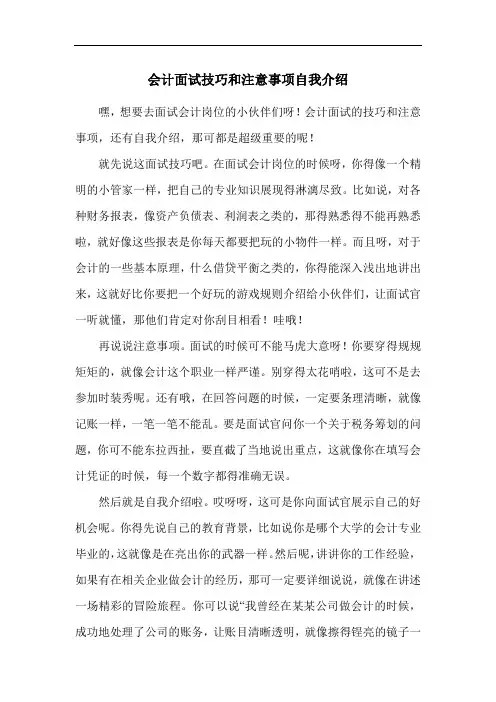 会计面试技巧和注意事项自我介绍

嘿，想要去面试会计岗位的小伙伴们呀！会计面试的技巧和注意事项，还有自我介绍，那可都是超级重要的呢！

就先说这面试技巧吧。在面试会计岗位的时候呀，你得像一个精明的小管家一样，把自己的专业知识展现得淋漓尽致。比如说，对各种财务报表，像资产负债表、利润表之类的，那得熟悉得不能再熟悉啦，就好像这些报表是你每天都要把玩的小物件一样。而且呀，对于会计的一些基本原理，什么借贷平衡之类的，你得能深入浅出地讲出来，这就好比你要把一个好玩的游戏规则介绍给小伙伴们，让面试官一听就懂，那他们肯定对你刮目相看！哇哦！

再说说注意事项。面试的时候可不能马虎大意呀！你要穿得规规矩矩的，就像会计这个职业一样严谨。别穿得太花哨啦，这可不是去参加时装秀呢。还有哦，在回答问题的时候，一定要条理清晰，就像记账一样，一笔一笔不能乱。要是面试官问你一个关于税务筹划的问题，你可不能东拉西扯，要直截了当地说出重点，这就像你在填写会计凭证的时候，每一个数字都得准确无误。

然后就是自我介绍啦。哎呀呀，这可是你向面试官展示自己的好机会呢。你得先说自己的教育背景，比如说你是哪个大学的会计专业毕业的，这就像是在亮出你的武器一样。然后呢，讲讲你的工作经验，如果有在相关企业做会计的经历，那可一定要详细说说，就像在讲述一场精彩的冒险旅程。你可以说“我曾经在某某公司做会计的时候，成功地处理了公司的账务，让账目清晰透明，就像擦得锃亮的镜子一